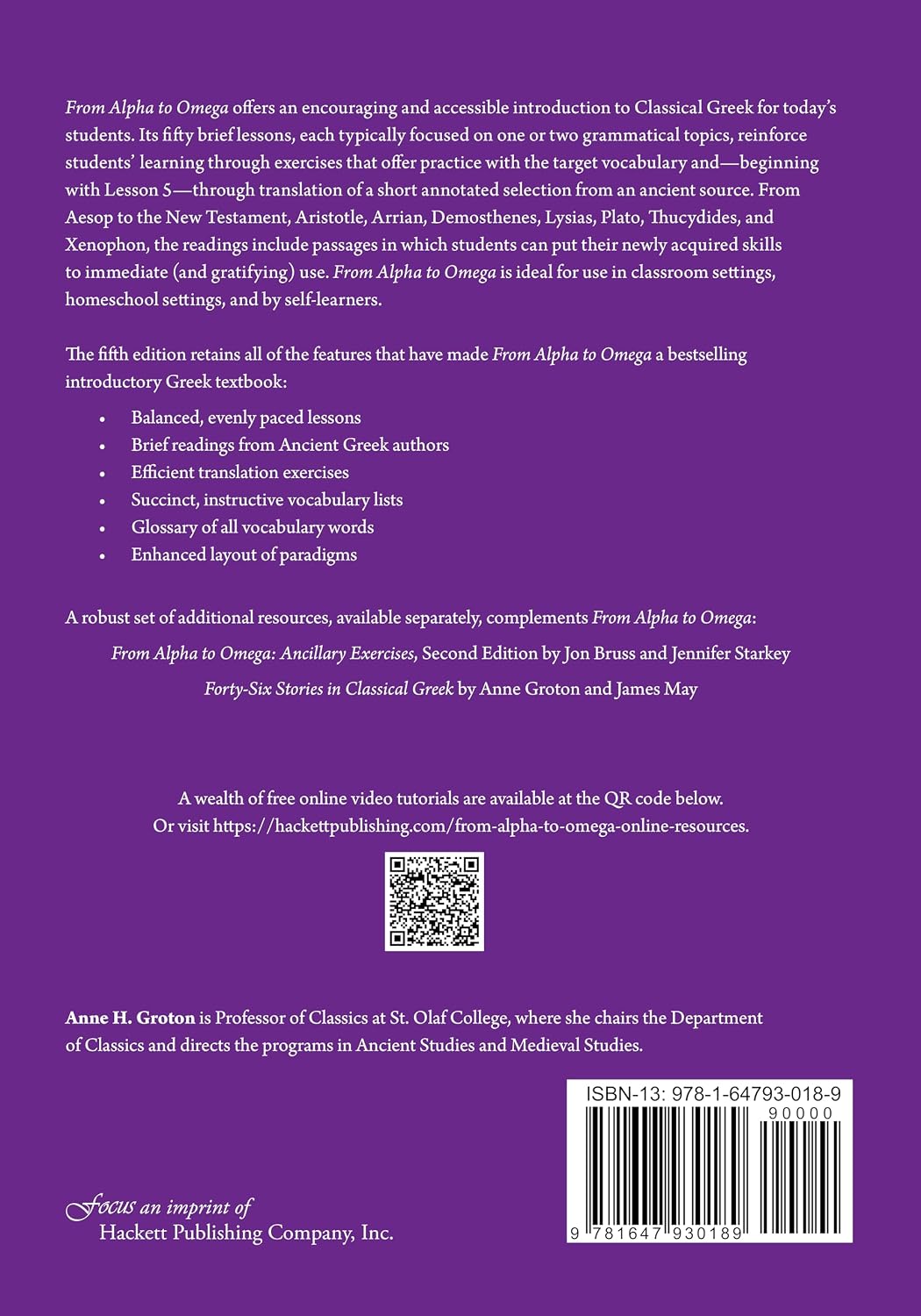 From Alpha to Omega offers an encouraging and accessible introduction to Classical Greek for today's students. Its fifty brief lessons, each typically focused on one or two grammatical topics, reinforce students' learning through exercises that offer practice with the target vocabulary and—beginning with Lesson 5—through translation of a short annotated selection from an ancient source. From Aesop to the New Testament, Aristotle, Arrian, Demosthenes, Lysias, Plato, Thucydides, and Xenophon, the readings include passages in which students can put their newly acquired skills to immediate (and gratifying) use. From Alpha to Omega is ideal for use in classroom settings, homeschool settings, and by self-learners.

The fifth edition retains all of the features that have made From Alpha to Omega a bestselling introductory Greek textbook:

• Balanced, evenly paced lessons
• Brief readings from Ancient Greek authors
• Efficient translation exercises
• Succinct, instructive vocabulary lists
• Glossary of all vocabulary words
• Enhanced layout of paradigms

A robust set of additional resources, available separately, complements From Alpha to Omega:

From Alpha to Omega: Ancillary Exercises, Second Edition by Jon Bruss and Jennifer Starkey

Forty-Six Stories in Classical Greek by Anne Groton and James May

A wealth of free online video tutorials are available at the QR code below.
Or visit https://hackettpublishing.com/from-alpha-to-omega-online-resources.

Anne H. Groton is Professor of Classics at St. Olaf College, where she chairs the Department of Classics and directs the programs in Ancient Studies and Medieval Studies.

ISBN-13: 978-1-64793-018-9
90000
9 781647 930189

Focus an imprint of
Hackett Publishing Company, Inc.